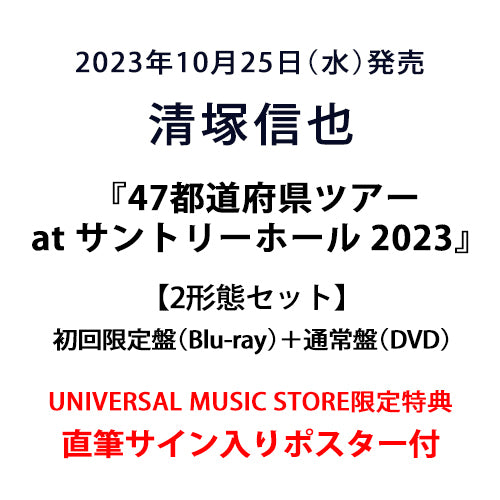 2023年10月25日（水）発売

清塚信也

『47都道府県ツアー at サントリーホール 2023』

【2形態セット】
初回限定盤（Blu-ray）＋通常盤（DVD）

UNIVERSAL MUSIC STORE限定特典
直筆サイン入りポスター付